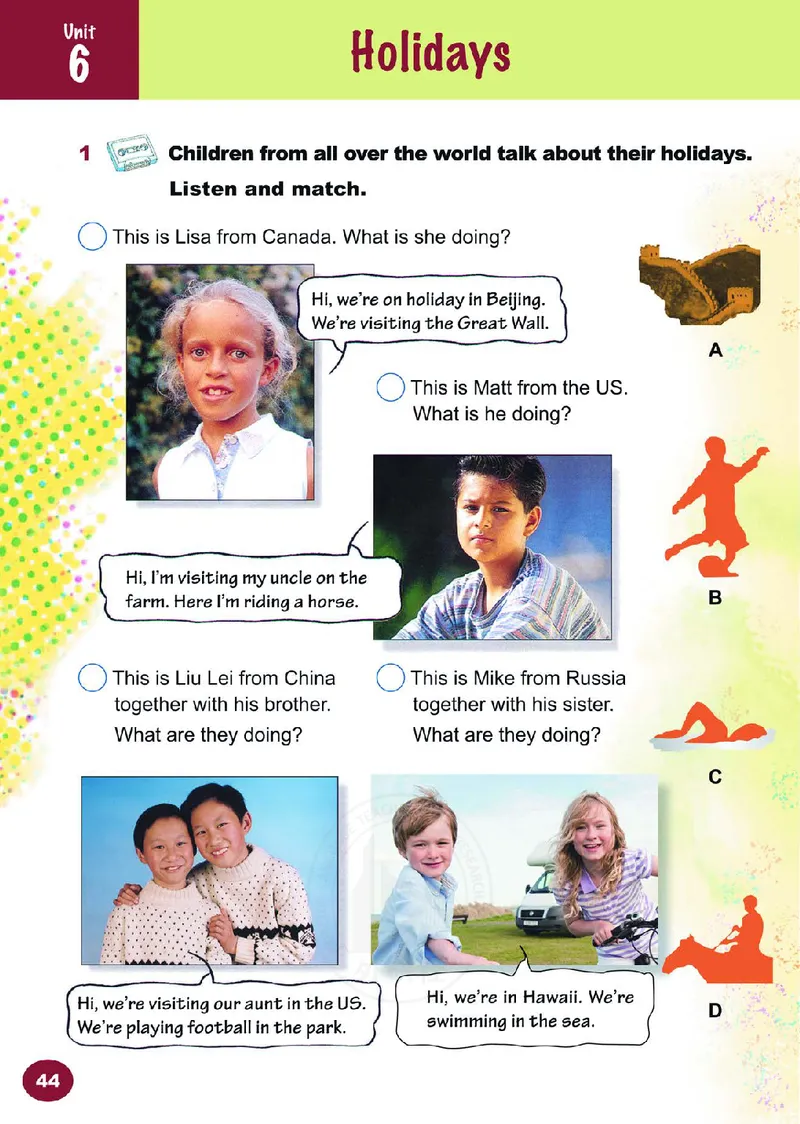 Unit 6

Holidays

1 Children from all over the world talk about their holidays. Listen and match.

This is Lisa from Canada. What is she doing?

Hi, we're on holiday in Beijing. We're visiting the Great Wall.

A

This is Matt from the US. What is he doing?

Hi, I'm visiting my uncle on the farm. Here I'm riding a horse.

B

This is Liu Lei from China together with his brother. What are they doing?

This is Mike from Russia together with his sister. What are they doing?

C

Hi, we're visiting our aunt in the US. We're playing football in the park.

Hi, we're in Hawaii. We're swimming in the sea.

D

44